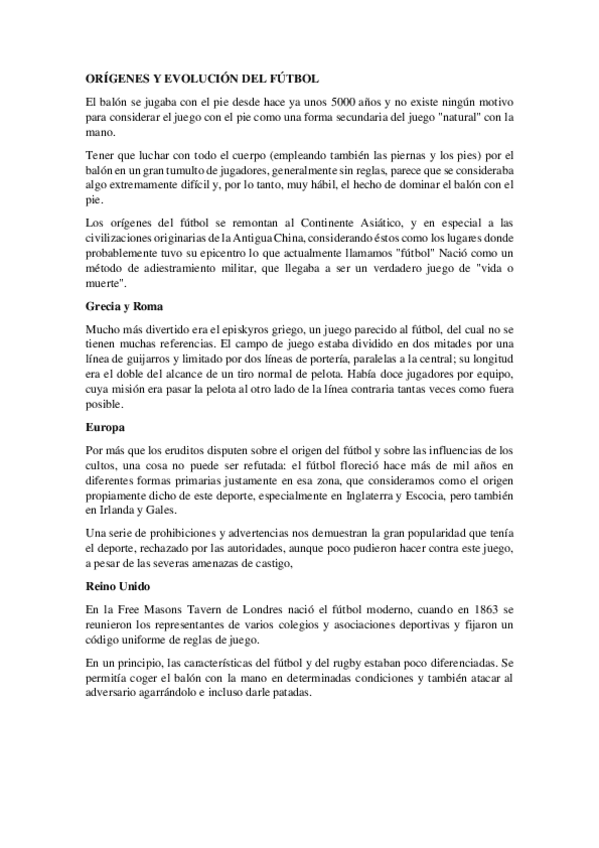 ORÍGENES Y EVOLUCIÓN DEL FÚTBOL

El balón se jugaba con el pie desde hace ya unos 5000 años y no existe ningún motivo para considerar el juego con el pie como una forma secundaria del juego "natural" con la mano.

Tener que luchar con todo el cuerpo (empleando también las piernas y los pies) por el balón en un gran tumulto de jugadores, generalmente sin reglas, parece que se consideraba algo extremamente difícil y, por lo tanto, muy hábil, el hecho de dominar el balón con el pie.

Los orígenes del fútbol se remontan al Continente Asiático, y en especial a las civilizaciones originarias de la Antigua China, considerando éstos como los lugares donde probablemente tuvo su epicentro lo que actualmente llamamos "fútbol" Nació como un método de adiestramiento militar, que llegaba a ser un verdadero juego de "vida o muerte".

Grecia y Roma

Mucho más divertido era el episkyros griego, un juego parecido al fútbol, del cual no se tienen muchas referencias. El campo de juego estaba dividido en dos mitades por una línea de guijarros y limitado por dos líneas de portería, paralelas a la central; su longitud era el doble del alcance de un tiro normal de pelota. Había doce jugadores por equipo, cuya misión era pasar la pelota al otro lado de la línea contraria tantas veces como fuera posible.

Europa

Por más que los eruditos disputen sobre el origen del fútbol y sobre las influencias de los cultos, una cosa no puede ser refutada: el fútbol floreció hace más de mil años en diferentes formas primarias justamente en esa zona, que consideramos como el origen propiamente dicho de este deporte, especialmente en Inglaterra y Escocia, pero también en Irlanda y Gales.

Una serie de prohibiciones y advertencias nos demuestran la gran popularidad que tenía el deporte, rechazado por las autoridades, aunque poco pudieron hacer contra este juego, a pesar de las severas amenazas de castigo,

Reino Unido

En la Free Masons Tavern de Londres nació el fútbol moderno, cuando en 1863 se reunieron los representantes de varios colegios y asociaciones deportivas y fijaron un código uniforme de reglas de juego.

En un principio, las características del fútbol y del rugby estaban poco diferenciadas. Se permitía coger el balón con la mano en determinadas condiciones y también atacar al adversario agarrándolo e incluso darle patadas.